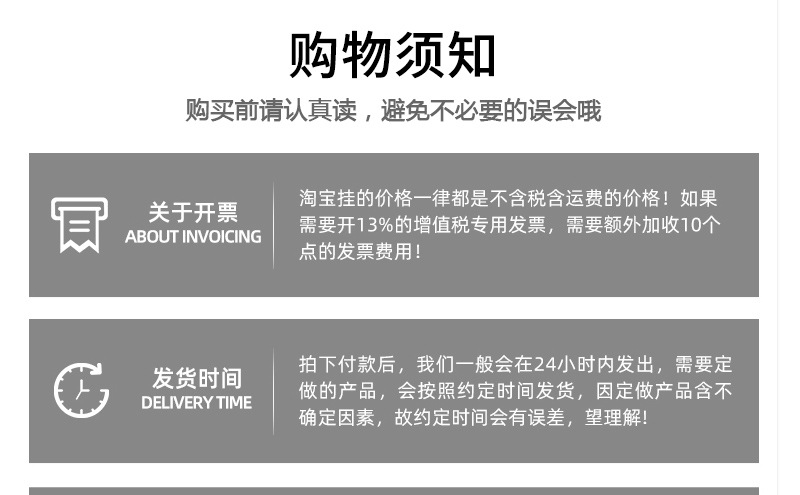 购物须知

购买前请认真读，避免不必要的误会哦

关于开票
ABOUT INVOICING

淘宝挂的价格一律都是不含税含运费的价格！如果需要开13%的增值税专用发票，需要额外加收10个点的发票费用！

发货时间
DELIVERY TIME

拍下付款后，我们一般会在24小时内发出，需要定做的产品，会按照约定时间发货，因定做产品含不确定因素，故约定时间会有误差，望理解！